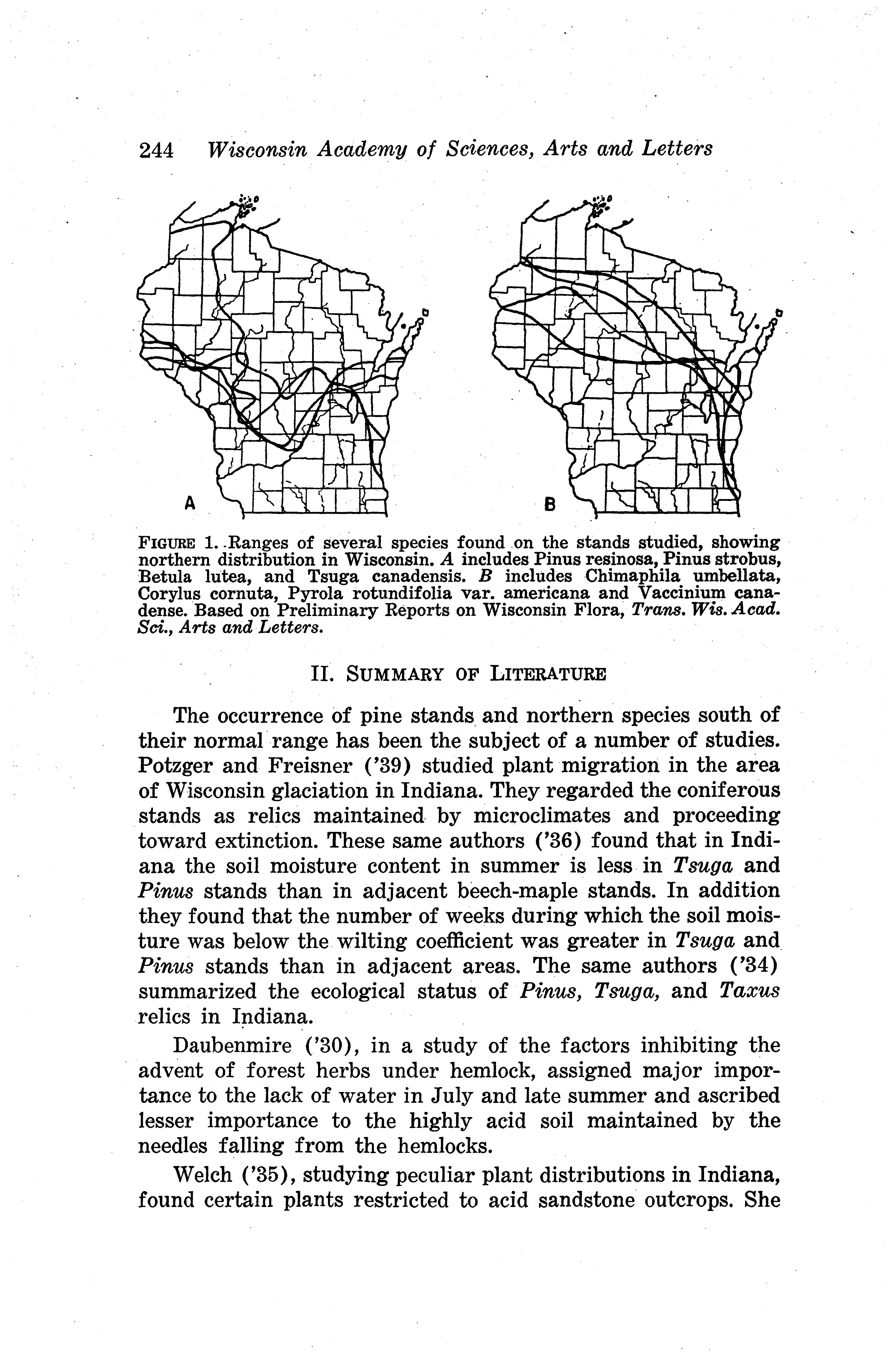 244 Wisconsin Academy of Sciences, Arts and Letters

A

B

FIGURE 1. Ranges of several species found on the stands studied, showing northern distribution in Wisconsin. A includes Pinus resinosa, Pinus strobus, Betula lutea, and Tsuga canadensis. B includes Chimaphila umbellata, Corylus cornuta, Pyrola rotundifolia var. americana and Vaccinium canadense. Based on Preliminary Reports on Wisconsin Flora, Trans. Wis. Acad. Sci., Arts and Letters.

II. SUMMARY OF LITERATURE

The occurrence of pine stands and northern species south of their normal range has been the subject of a number of studies. Potzger and Freisner ('39) studied plant migration in the area of Wisconsin glaciation in Indiana. They regarded the coniferous stands as relics maintained by microclimates and proceeding toward extinction. These same authors ('36) found that in Indiana the soil moisture content in summer is less in Tsuga and Pinus stands than in adjacent beech-maple stands. In addition they found that the number of weeks during which the soil moisture was below the wilting coefficient was greater in Tsuga and Pinus stands than in adjacent areas. The same authors ('34) summarized the ecological status of Pinus, Tsuga, and Taxus relics in Indiana.

Daubenmire ('30), in a study of the factors inhibiting the advent of forest herbs under hemlock, assigned major importance to the lack of water in July and late summer and ascribed lesser importance to the highly acid soil maintained by the needles falling from the hemlocks.

Welch ('35), studying peculiar plant distributions in Indiana, found certain plants restricted to acid sandstone outcrops. She